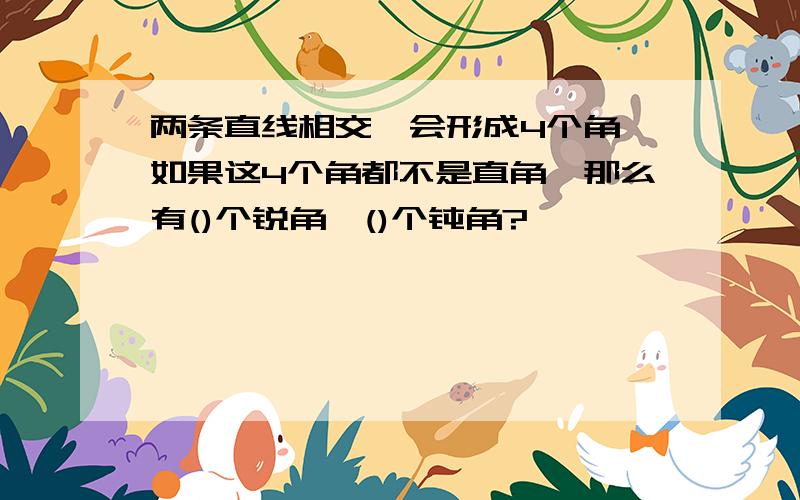 两条直线相交,会形成4个角,如果这4个角都不是直角,那么有()个锐角,()个钝角?